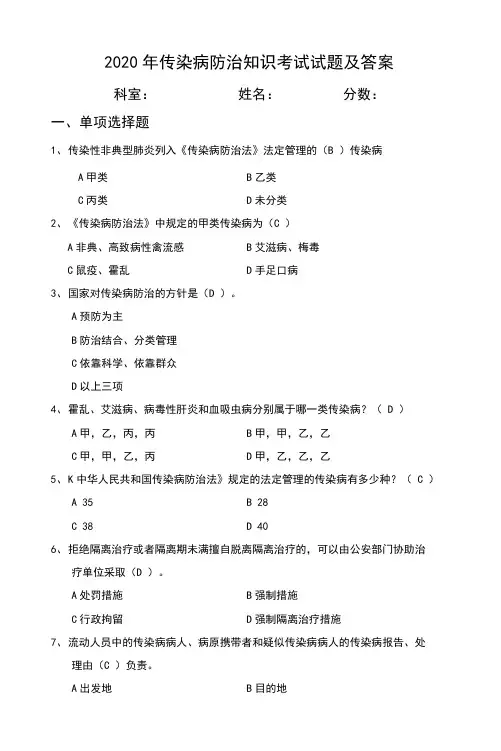 2020 年传染病防治知识考试试题及答案

科室： 姓名： 分数：

一、单项选择题

1、传染性非典型肺炎列入《传染病防治法》法定管理的（B ）传染病

A 甲类 B 乙类

C 丙类 D 未分类

2、《传染病防治法》中规定的甲类传染病为（C ）

A 非典、高致病性禽流感 B 艾滋病、梅毒

C 鼠疫、霍乱 D 手足口病

3、国家对传染病防治的方针是（D ）。

A 预防为主

B 防治结合、分类管理

C 依靠科学、依靠群众

D 以上三项

4、霍乱、艾滋病、病毒性肝炎和血吸虫病分别属于哪一类传染病？（ D ）

A 甲，乙，丙，丙 B 甲，甲，乙，乙

C 甲，甲，乙，丙 D 甲，乙，乙，乙

5、K 中华人民共和国传染病防治法》规定的法定管理的传染病有多少种？（ C ）

A 35 B 28

C 38 D 40

6、拒绝隔离治疗或者隔离期未满擅自脱离隔离治疗的，可以由公安部门协助治疗单位采取（D ）。

A 处罚措施 B 强制措施

C 行政拘留 D 强制隔离治疗措施

7、流动人员中的传染病病人、病原携带者和疑似传染病病人的传染病报告、处理由（C ）负责。

A 出发地 B 目的地